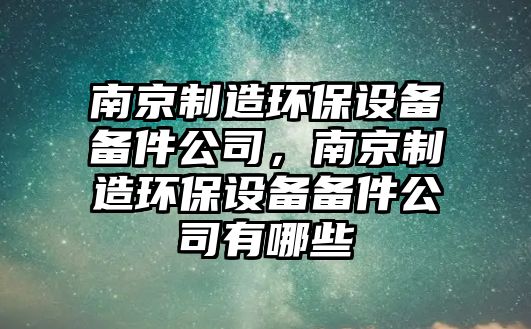 南京制造环保设备备件公司，南京制造环保设备备件公司有哪些